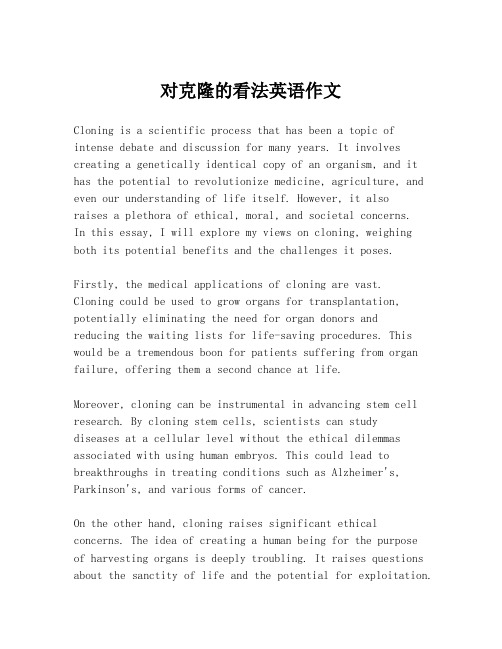 对克隆的看法英语作文

Cloning is a scientific process that has been a topic of intense debate and discussion for many years. It involves creating a genetically identical copy of an organism, and it has the potential to revolutionize medicine, agriculture, and even our understanding of life itself. However, it also raises a plethora of ethical, moral, and societal concerns. In this essay, I will explore my views on cloning, weighing both its potential benefits and the challenges it poses.

Firstly, the medical applications of cloning are vast. Cloning could be used to grow organs for transplantation, potentially eliminating the need for organ donors and reducing the waiting lists for life-saving procedures. This would be a tremendous boon for patients suffering from organ failure, offering them a second chance at life.

Moreover, cloning can be instrumental in advancing stem cell research. By cloning stem cells, scientists can study diseases at a cellular level without the ethical dilemmas associated with using human embryos. This could lead to breakthroughs in treating conditions such as Alzheimer's, Parkinson's, and various forms of cancer.

On the other hand, cloning raises significant ethical concerns. The idea of creating a human being for the purpose of harvesting organs is deeply troubling. It raises questions about the sanctity of life and the potential for exploitation.